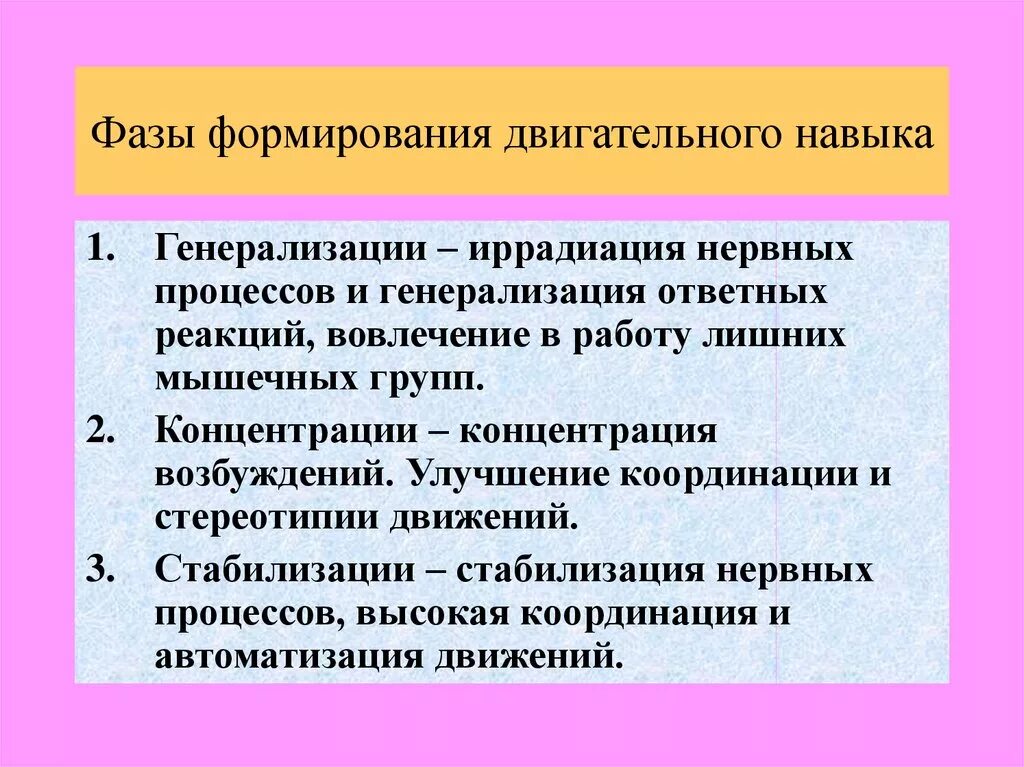 Фазы формирования двигательного навыка

1. Генерализации – иррадиация нервных процессов и генерализация ответных реакций, вовлечение в работу лишних мышечных групп.
2. Концентрации – концентрация возбуждений. Улучшение координации и стереотипии движений.
3. Стабилизации – стабилизация нервных процессов, высокая координация и автоматизация движений.